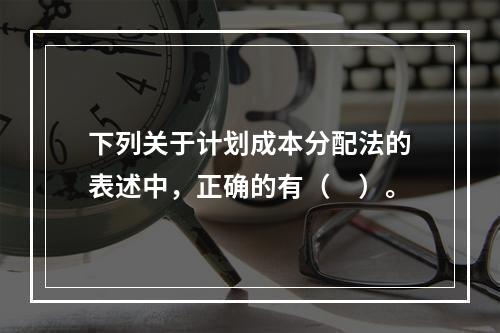 下列关于计划成本分配法的表述中，正确的有（　）。